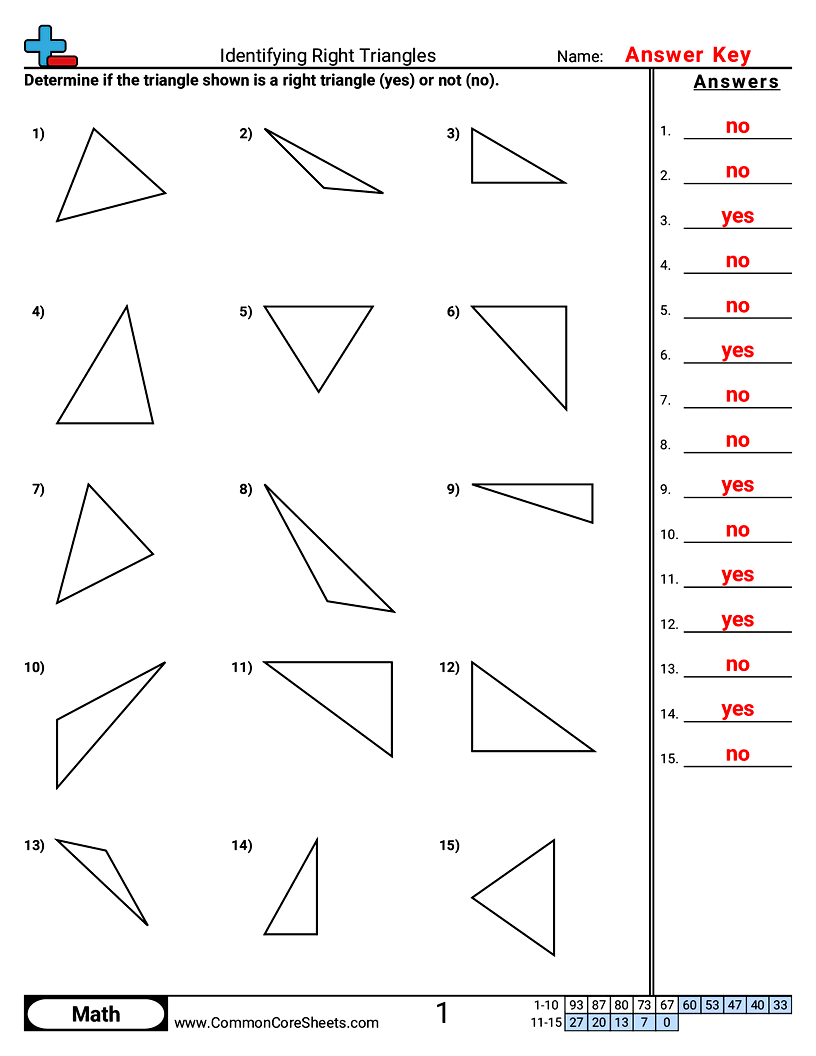 Identifying Right Triangles

Name: Answer Key

Determine if the triangle shown is a right triangle (yes) or not (no).

1)

2)

3)

4)

5)

6)

7)

8)

9)

10)

11)

12)

13)

14)

15)

Answers

1. no
2. no
3. yes
4. no
5. no
6. yes
7. no
8. no
9. yes
10. no
11. yes
12. yes
13. no
14. yes
15. no

Math

www.CommonCoreSheets.com

1

| 1-10 | 93 | 87 | 80 | 73 | 67 | 60 | 53 | 47 | 40 | 33 |
|---|---|---|---|---|---|---|---|---|---|---|
| 11-15 | 27 | 20 | 13 | 7 | 0 | | | | | |